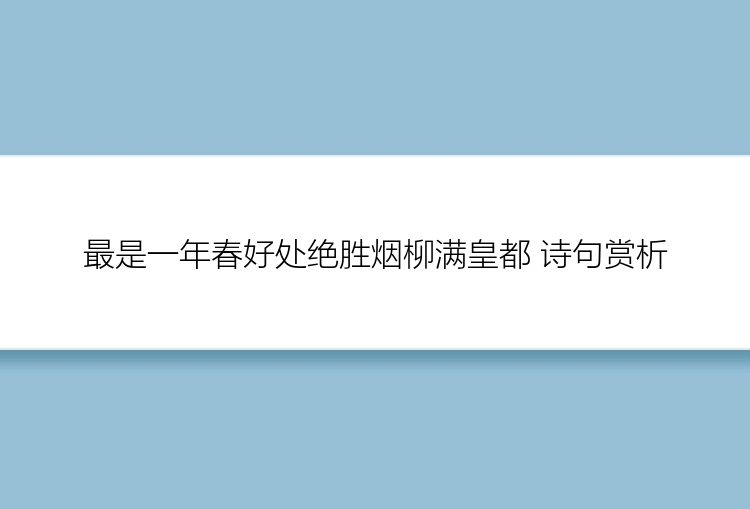 最是一年春好处绝胜烟柳满皇都 诗句赏析